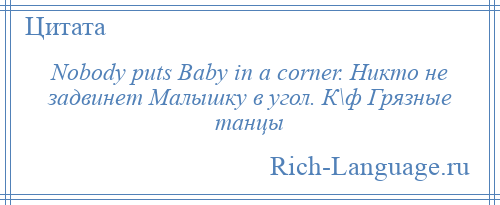 Цитата

Nobody puts Baby in a corner. Никто не задвинет Малышку в угол. К\ф Грязные танцы

Rich-Language.ru